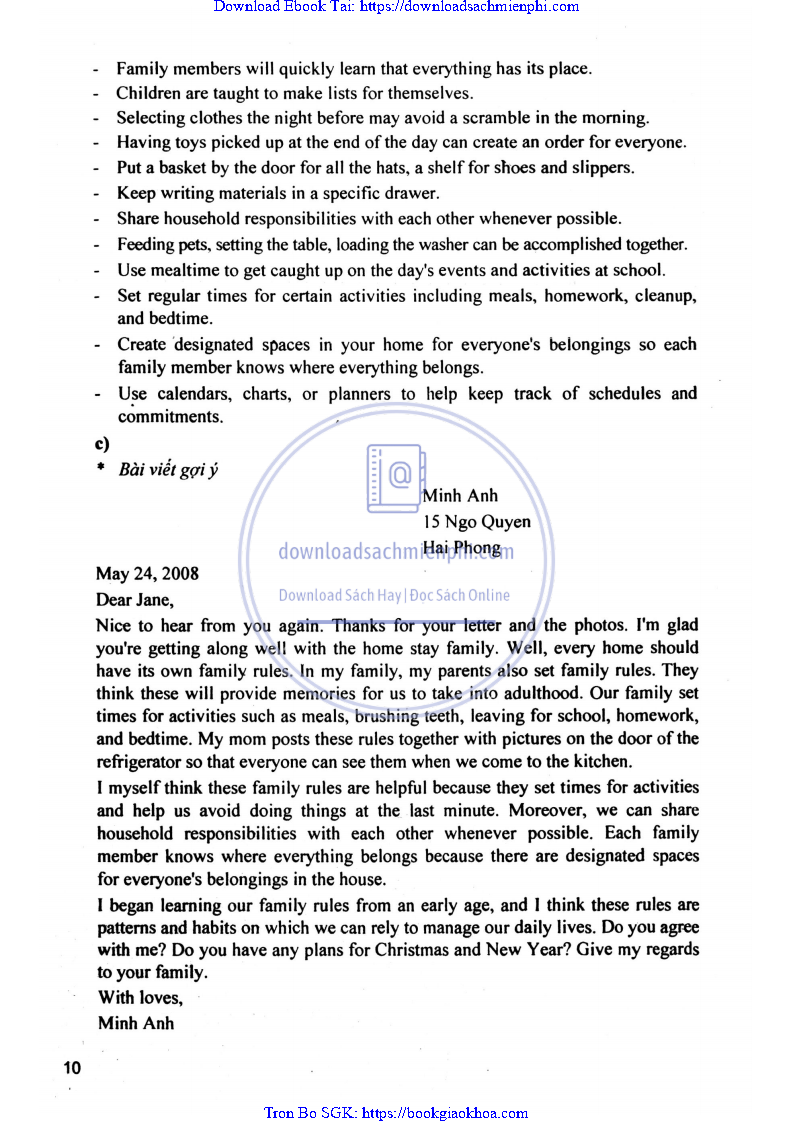 Download Ebook Tai: https://downloadsachmienphi.com

- Family members will quickly learn that everything has its place.
- Children are taught to make lists for themselves.
- Selecting clothes the night before may avoid a scramble in the morning.
- Having toys picked up at the end of the day can create an order for everyone.
- Put a basket by the door for all the hats, a shelf for shoes and slippers.
- Keep writing materials in a specific drawer.
- Share household responsibilities with each other whenever possible.
- Feeding pets, setting the table, loading the washer can be accomplished together.
- Use mealtime to get caught up on the day's events and activities at school.
- Set regular times for certain activities including meals, homework, cleanup, and bedtime.
- Create designated spaces in your home for everyone's belongings so each family member knows where everything belongs.
- Use calendars, charts, or planners to help keep track of schedules and commitments.

c)
* Bài viết gợi ý

Minh Anh
15 Ngo Quyen
Hai Phong

downloadsachmienphi.com
Download Sách Hay | Đọc Sách Online

May 24, 2008
Dear Jane,
Nice to hear from you again. Thanks for your letter and the photos. I'm glad you're getting along well with the home stay family. Well, every home should have its own family rules. In my family, my parents also set family rules. They think these will provide memories for us to take into adulthood. Our family set times for activities such as meals, brushing teeth, leaving for school, homework, and bedtime. My mom posts these rules together with pictures on the door of the refrigerator so that everyone can see them when we come to the kitchen.
I myself think these family rules are helpful because they set times for activities and help us avoid doing things at the last minute. Moreover, we can share household responsibilities with each other whenever possible. Each family member knows where everything belongs because there are designated spaces for everyone's belongings in the house.
I began learning our family rules from an early age, and I think these rules are patterns and habits on which we can rely to manage our daily lives. Do you agree with me? Do you have any plans for Christmas and New Year? Give my regards to your family.
With loves,
Minh Anh

10

Tron Bo SGK: https://bookgiaokhoa.com